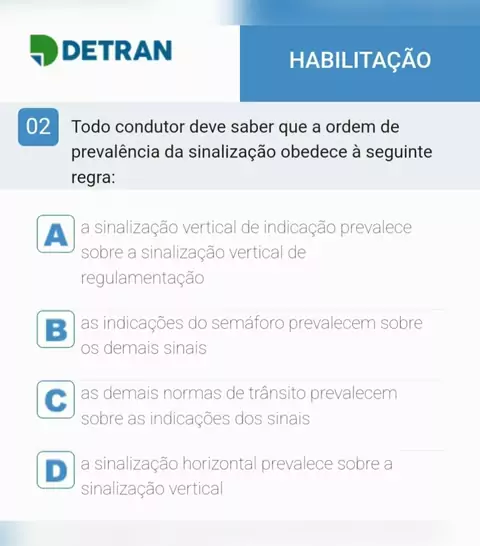 DETRAN

HABILITAÇÃO

02 Todo condutor deve saber que a ordem de prevalência da sinalização obedece à seguinte regra:

A a sinalização vertical de indicação prevalece sobre a sinalização vertical de regulamentação

B as indicações do semáforo prevalecem sobre os demais sinais

C as demais normas de trânsito prevalecem sobre as indicações dos sinais

D a sinalização horizontal prevalece sobre a sinalização vertical